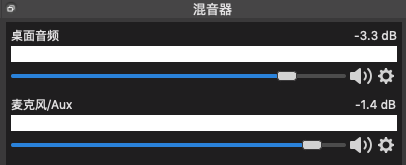 混音器

桌面音频 -3.3 dB

麦克风/Aux -1.4 dB